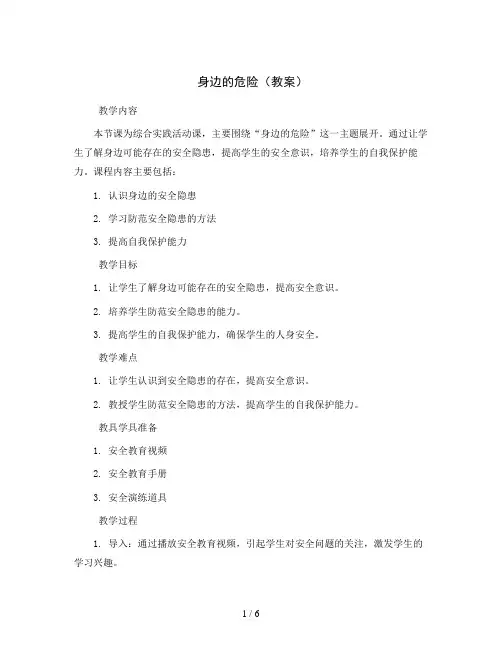 身边的危险（教案）

教学内容

本节课为综合实践活动课，主要围绕“身边的危险”这一主题展开。通过让学生了解身边可能存在的安全隐患，提高学生的安全意识，培养学生的自我保护能力。课程内容主要包括：

1. 认识身边的安全隐患

2. 学习防范安全隐患的方法

3. 提高自我保护能力

教学目标

1. 让学生了解身边可能存在的安全隐患，提高安全意识。

2. 培养学生防范安全隐患的能力。

3. 提高学生的自我保护能力，确保学生的人身安全。

教学难点

1. 让学生认识到安全隐患的存在，提高安全意识。

2. 教授学生防范安全隐患的方法，提高学生的自我保护能力。

教具学具准备

1. 安全教育视频

2. 安全教育手册

3. 安全演练道具

教学过程

1. 导入：通过播放安全教育视频，引起学生对安全问题的关注，激发学生的学习兴趣。

1 / 6